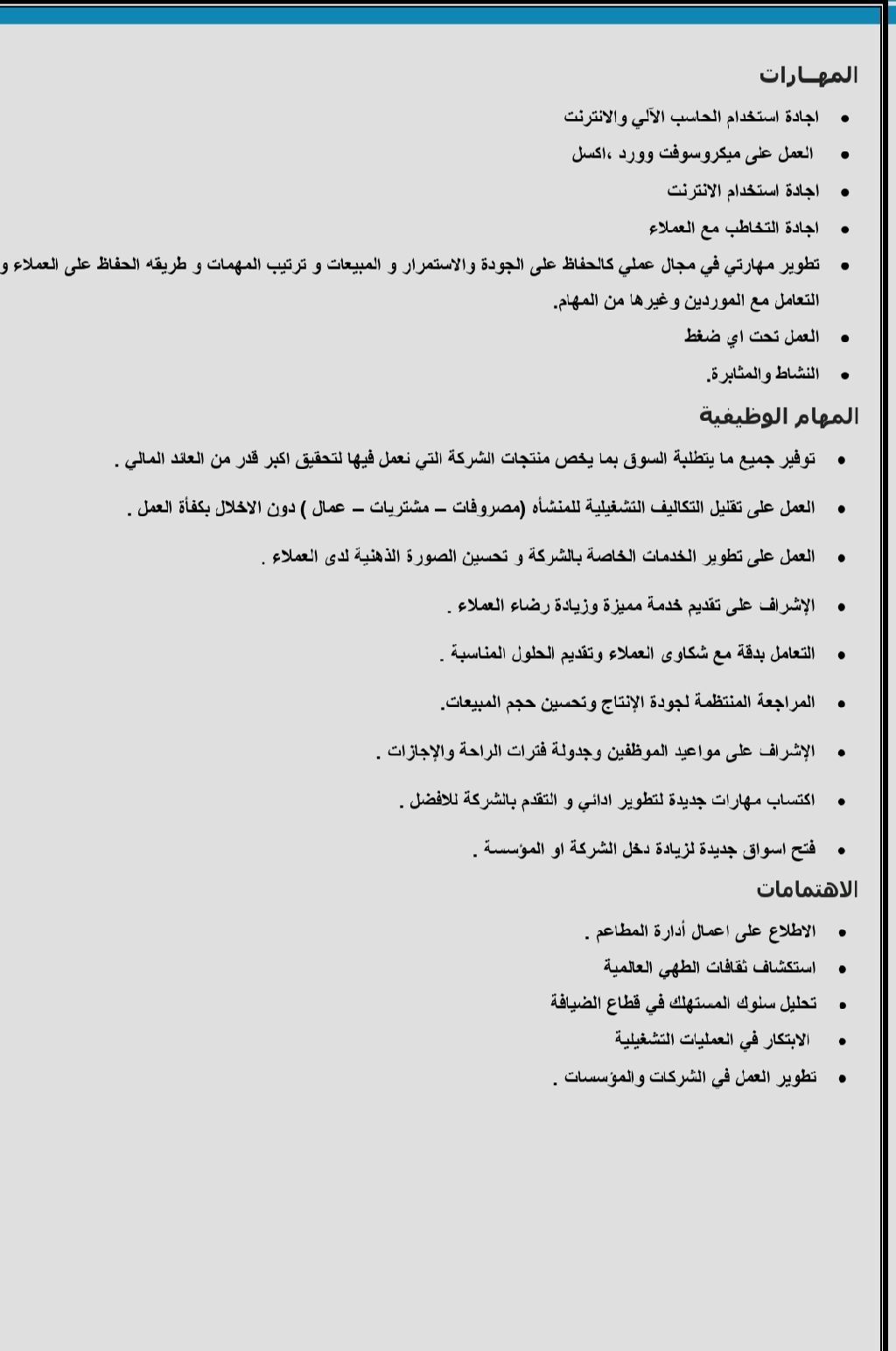 المهـارات

• اجادة استخدام الحاسب الآلي والانترنت
• العمل على ميكروسوفت وورد ،اكسل
• اجادة استخدام الانترنت
• اجادة التخاطب مع العملاء
• تطوير مهارتي في مجال عملي كالحفاظ على الجودة والاستمرار و المبيعات و ترتيب المهمات و طريقه الحفاظ على العملاء و التعامل مع الموردين وغيرها من المهام.
• العمل تحت اي ضغط
• النشاط والمثابرة.

المهام الوظيفية

• توفير جميع ما يتطلبة السوق بما يخص منتجات الشركة التي نعمل فيها لتحقيق اكبر قدر من العائد المالي .
• العمل على تقليل التكاليف التشغيلية للمنشأه (مصروفات – مشتريات – عمال ) دون الاخلال بكفأة العمل .
• العمل على تطوير الخدمات الخاصة بالشركة و تحسين الصورة الذهنية لدى العملاء .
• الإشراف على تقديم خدمة مميزة وزيادة رضاء العملاء .
• التعامل بدقة مع شكاوى العملاء وتقديم الحلول المناسبة .
• المراجعة المنتظمة لجودة الإنتاج وتحسين حجم المبيعات.
• الإشراف على مواعيد الموظفين وجدولة فترات الراحة والإجازات .
• اكتساب مهارات جديدة لتطوير ادائي و التقدم بالشركة للافضل .
• فتح اسواق جديدة لزيادة دخل الشركة او المؤسسة .

الاهتمامات

• الاطلاع على اعمال أدارة المطاعم .
• استكشاف ثقافات الطهي العالمية
• تحليل سلوك المستهلك في قطاع الضيافة
• الابتكار في العمليات التشغيلية
• تطوير العمل في الشركات والمؤسسات .